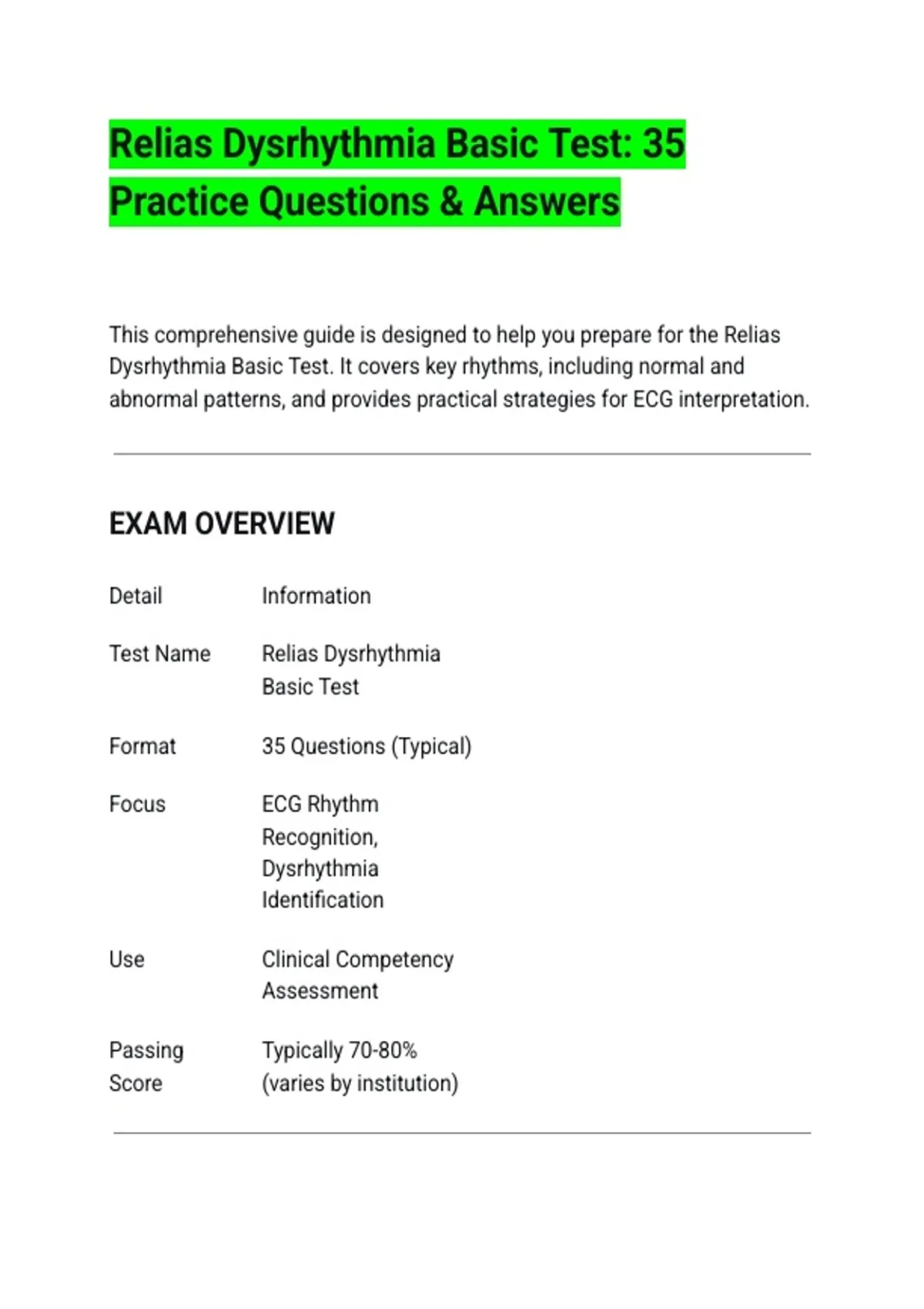 Relias Dysrhythmia Basic Test: 35 Practice Questions & Answers

This comprehensive guide is designed to help you prepare for the Relias Dysrhythmia Basic Test. It covers key rhythms, including normal and abnormal patterns, and provides practical strategies for ECG interpretation.

EXAM OVERVIEW

| Detail | Information |
|---|---|
| Test Name | Relias Dysrhythmia Basic Test |
| Format | 35 Questions (Typical) |
| Focus | ECG Rhythm Recognition, Dysrhythmia Identification |
| Use | Clinical Competency Assessment |
| Passing Score | Typically 70-80% (varies by institution) |